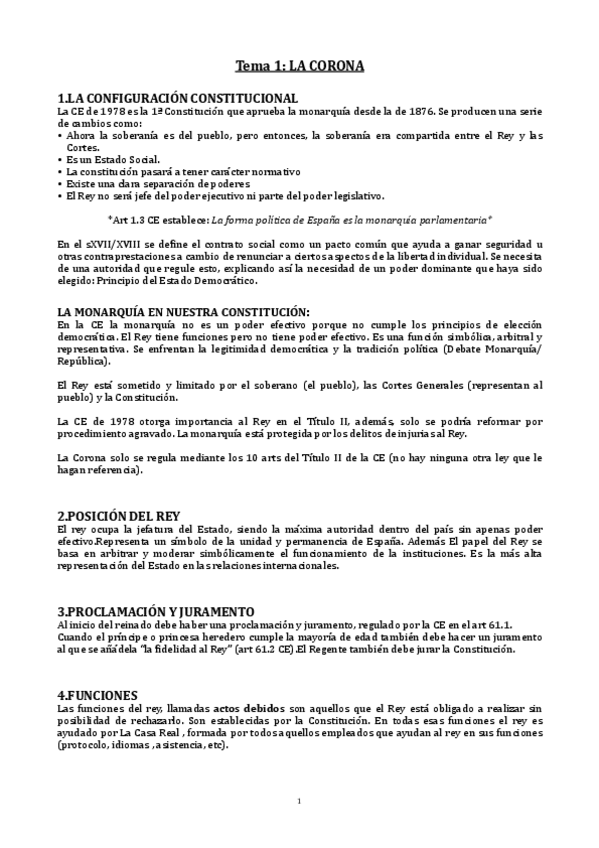 Tema 1: LA CORONA

1.LA CONFIGURACIÓN CONSTITUCIONAL
La CE de 1978 es la 1ª Constitución que aprueba la monarquía desde la de 1876. Se producen una serie de cambios como:
• Ahora la soberanía es del pueblo, pero entonces, la soberanía era compartida entre el Rey y las Cortes.
• Es un Estado Social.
• La constitución pasará a tener carácter normativo
• Existe una clara separación de poderes
• El Rey no será jefe del poder ejecutivo ni parte del poder legislativo.

*Art 1.3 CE establece: La forma política de España es la monarquía parlamentaria*

En el sXVII/XVIII se define el contrato social como un pacto común que ayuda a ganar seguridad u otras contraprestaciones a cambio de renunciar a ciertos aspectos de la libertad individual. Se necesita de una autoridad que regule esto, explicando así la necesidad de un poder dominante que haya sido elegido: Principio del Estado Democrático.

LA MONARQUÍA EN NUESTRA CONSTITUCIÓN:
En la CE la monarquía no es un poder efectivo porque no cumple los principios de elección democrática. El Rey tiene funciones pero no tiene poder efectivo. Es una función simbólica, arbitral y representativa. Se enfrentan la legitimidad democrática y la tradición política (Debate Monarquía/ República).

El Rey está sometido y limitado por el soberano (el pueblo), las Cortes Generales (representan al pueblo) y la Constitución.

La CE de 1978 otorga importancia al Rey en el Título II, además, solo se podría reformar por procedimiento agravado. La monarquía está protegida por los delitos de injurias al Rey.

La Corona solo se regula mediante los 10 arts del Título II de la CE (no hay ninguna otra ley que le hagan referencia).

2.POSICIÓN DEL REY
El rey ocupa la jefatura del Estado, siendo la máxima autoridad dentro del país sin apenas poder efectivo.Representa un símbolo de la unidad y permanencia de España. Además El papel del Rey se basa en arbitrar y moderar simbólicamente el funcionamiento de la instituciones. Es la más alta representación del Estado en las relaciones internacionales.

3.PROCLAMACIÓN Y JURAMENTO
Al inicio del reinado debe haber una proclamación y juramento, regulado por la CE en el art 61.1.
Cuando el príncipe o princesa heredero cumple la mayoría de edad también debe hacer un juramento al que se añade la "la fidelidad al Rey" (art 61.2 CE).El Regente también debe jurar la Constitución.

4.FUNCIONES
Las funciones del rey, llamadas actos debidos son aquellos que el Rey está obligado a realizar sin posibilidad de rechazarlo. Son establecidas por la Constitución. En todas esas funciones el rey es ayudado por La Casa Real , formada por todos aquellos empleados que ayudan al rey en sus funciones (protocolo, idiomas , asistencia, etc).

1